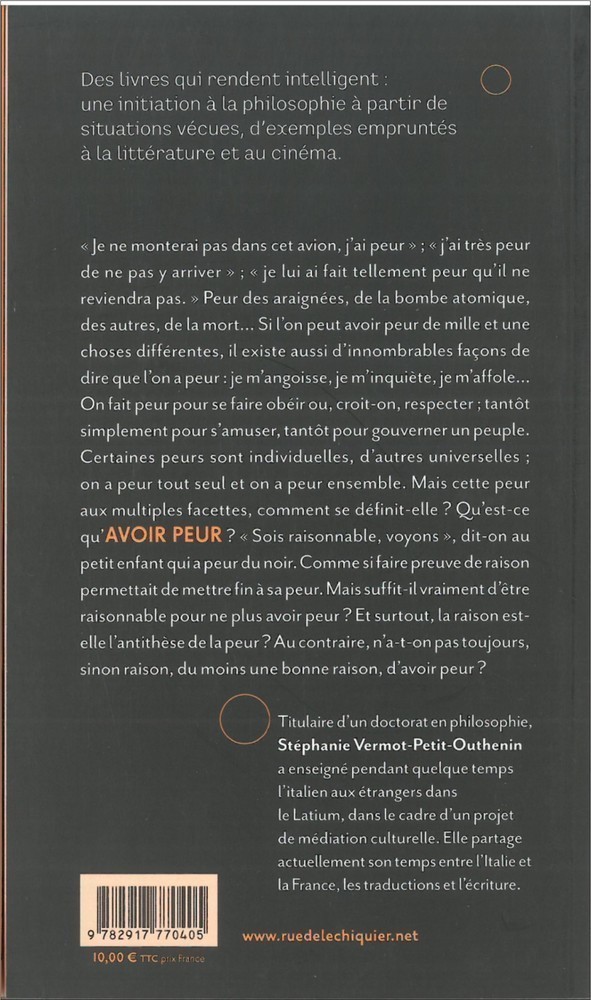 Des livres qui rendent intelligent : une initiation à la philosophie à partir de situations vécues, d'exemples empruntés à la littérature et au cinéma.

« Je ne monterai pas dans cet avion, j'ai peur » ; « j'ai très peur de ne pas y arriver » ; « je lui ai fait tellement peur qu'il ne reviendra pas. » Peur des araignées, de la bombe atomique, des autres, de la mort… Si l'on peut avoir peur de mille et une choses différentes, il existe aussi d'innombrables façons de dire que l'on a peur : je m'angoisse, je m'inquiète, je m'affole… On fait peur pour se faire obéir ou, croit-on, respecter ; tantôt simplement pour s'amuser, tantôt pour gouverner un peuple. Certaines peurs sont individuelles, d'autres universelles ; on a peur tout seul et on a peur ensemble. Mais cette peur aux multiples facettes, comment se définit-elle ? Qu'est-ce qu'AVOIR PEUR ? « Sois raisonnable, voyons », dit-on au petit enfant qui a peur du noir. Comme si faire preuve de raison permettait de mettre fin à sa peur. Mais suffit-il vraiment d'être raisonnable pour ne plus avoir peur ? Et surtout, la raison est-elle l'antithèse de la peur ? Au contraire, n'a-t-on pas toujours, sinon raison, du moins une bonne raison, d'avoir peur ?

Titulaire d'un doctorat en philosophie, Stéphanie Vermot-Petit-Outhenin a enseigné pendant quelque temps l'italien aux étrangers dans le Latium, dans le cadre d'un projet de médiation culturelle. Elle partage actuellement son temps entre l'Italie et la France, les traductions et l'écriture.

9 782917 770405
10,00 € TTC prix France

www.ruedelechiquier.net